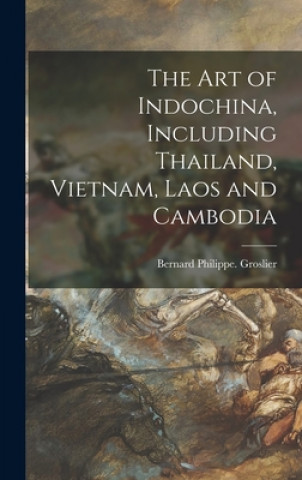 The Art of Indochina, Including Thailand, Vietnam, Laos and Cambodia

Bernard Philippe. Groslier